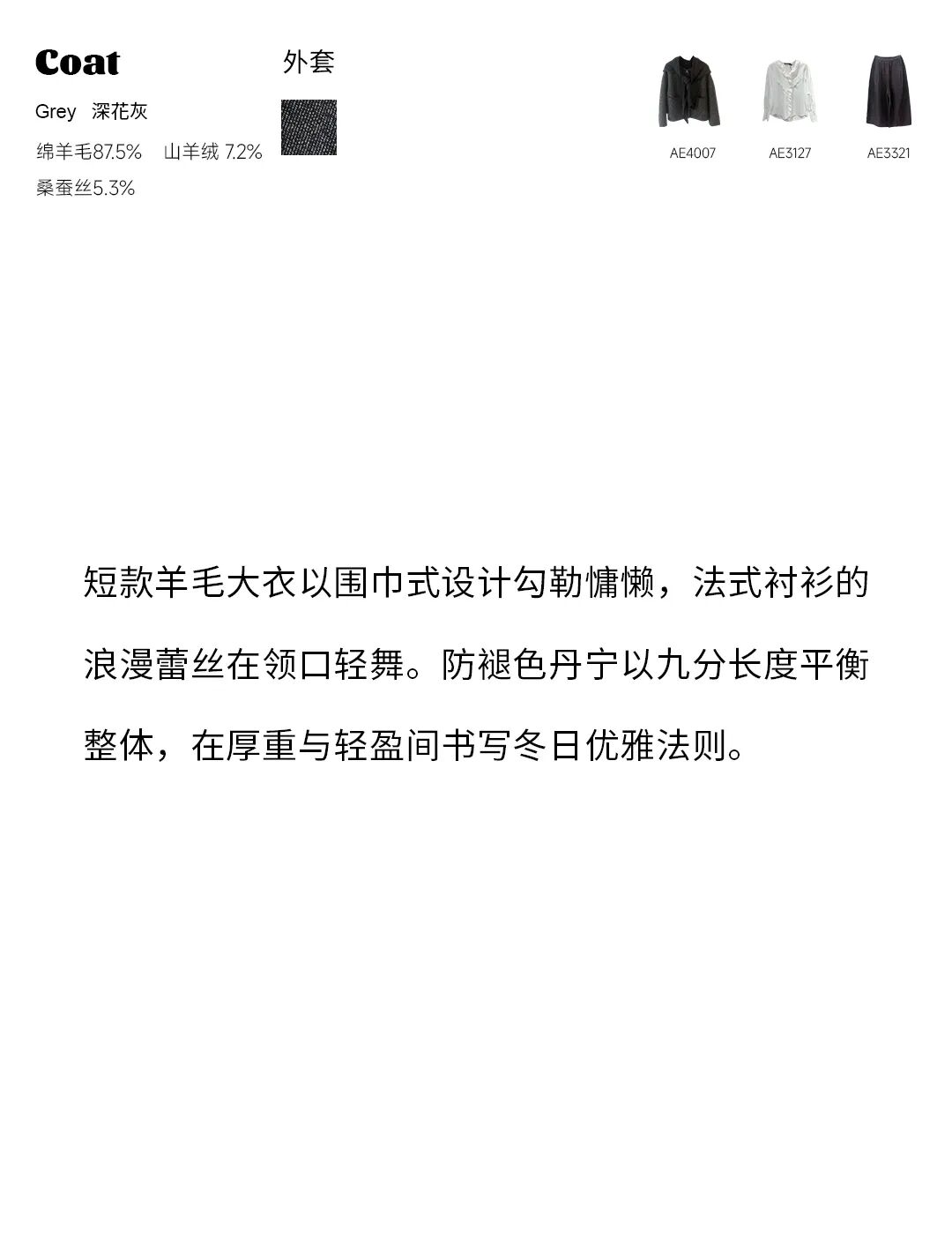 Coat

外套

Grey 深花灰

绵羊毛87.5% 山羊绒7.2%

桑蚕丝5.3%

AE4007

AE3127

AE3321

短款羊毛大衣以围巾式设计勾勒慵懒，法式衬衫的浪漫蕾丝在领口轻舞。防褪色丹宁以九分长度平衡整体，在厚重与轻盈间书写冬日优雅法则。